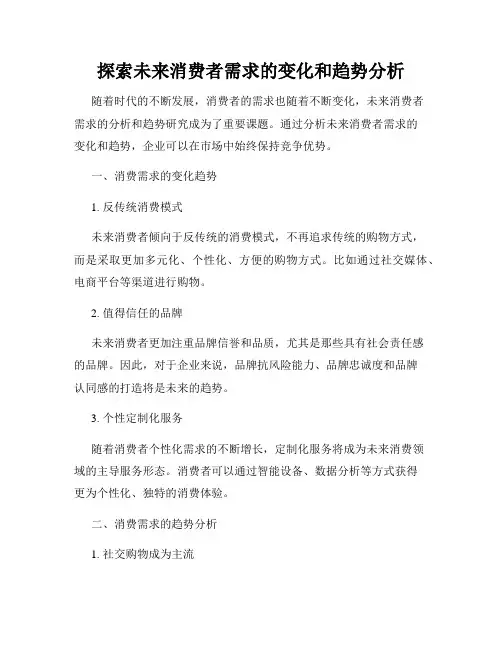 探索未来消费者需求的变化和趋势分析

随着时代的不断发展，消费者的需求也随着不断变化，未来消费者需求的分析和趋势研究成为了重要课题。通过分析未来消费者需求的变化和趋势，企业可以在市场中始终保持竞争优势。

一、消费需求的变化趋势

1. 反传统消费模式

未来消费者倾向于反传统的消费模式，不再追求传统的购物方式，而是采取更加多元化、个性化、方便的购物方式。比如通过社交媒体、电商平台等渠道进行购物。

2. 值得信任的品牌

未来消费者更加注重品牌信誉和品质，尤其是那些具有社会责任感的品牌。因此，对于企业来说，品牌抗风险能力、品牌忠诚度和品牌认同感的打造将是未来的趋势。

3. 个性定制化服务

随着消费者个性化需求的不断增长，定制化服务将成为未来消费领域的主导服务形态。消费者可以通过智能设备、数据分析等方式获得更为个性化、独特的消费体验。

二、消费需求的趋势分析

1. 社交购物成为主流